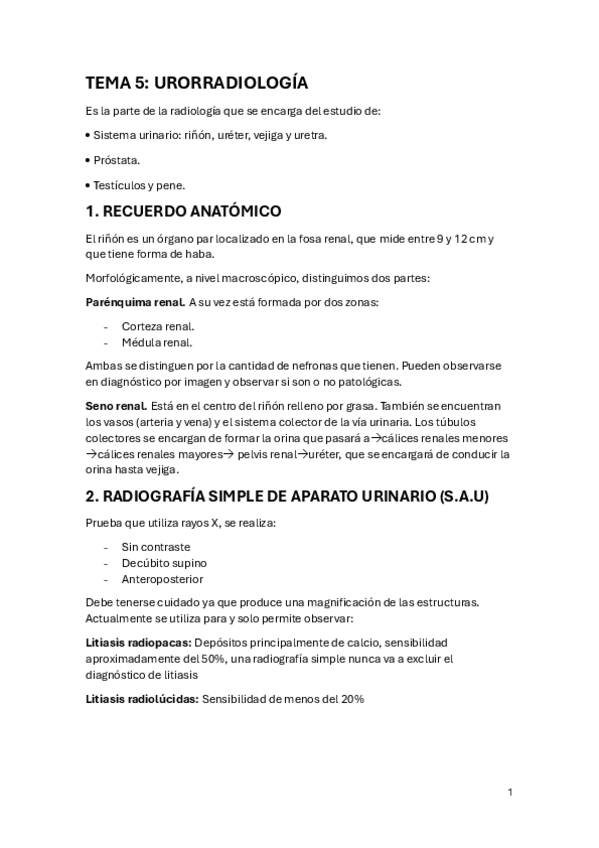 TEMA 5: URORRADIOLOGÍA

Es la parte de la radiología que se encarga del estudio de:

• Sistema urinario: riñón, uréter, vejiga y uretra.

• Próstata.

• Testículos y pene.

1. RECUERDO ANATÓMICO

El riñón es un órgano par localizado en la fosa renal, que mide entre 9 y 12 cm y que tiene forma de haba.

Morfológicamente, a nivel macroscópico, distinguimos dos partes:

Parénquima renal. A su vez está formada por dos zonas:

- Corteza renal.
- Médula renal.

Ambas se distinguen por la cantidad de nefronas que tienen. Pueden observarse en diagnóstico por imagen y observar si son o no patológicas.

Seno renal. Está en el centro del riñón relleno por grasa. También se encuentran los vasos (arteria y vena) y el sistema colector de la vía urinaria. Los túbulos colectores se encargan de formar la orina que pasará a→cálices renales menores →cálices renales mayores→ pelvis renal→uréter, que se encargará de conducir la orina hasta vejiga.

2. RADIOGRAFÍA SIMPLE DE APARATO URINARIO (S.A.U)

Prueba que utiliza rayos X, se realiza:

- Sin contraste
- Decúbito supino
- Anteroposterior

Debe tenerse cuidado ya que produce una magnificación de las estructuras. Actualmente se utiliza para y solo permite observar:

Litiasis radiopacas: Depósitos principalmente de calcio, sensibilidad aproximadamente del 50%, una radiografía simple nunca va a excluir el diagnóstico de litiasis

Litiasis radiolúcidas: Sensibilidad de menos del 20%

1